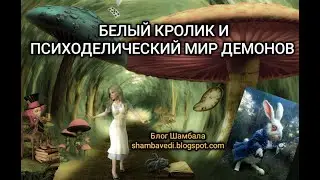 БЕЛЫЙ КРОЛИК И
ПСИХОДЕЛИЧЕСКИЙ МИР ДЕМОНОВ

Блог Шамбала
shambavedi.blogspot.com